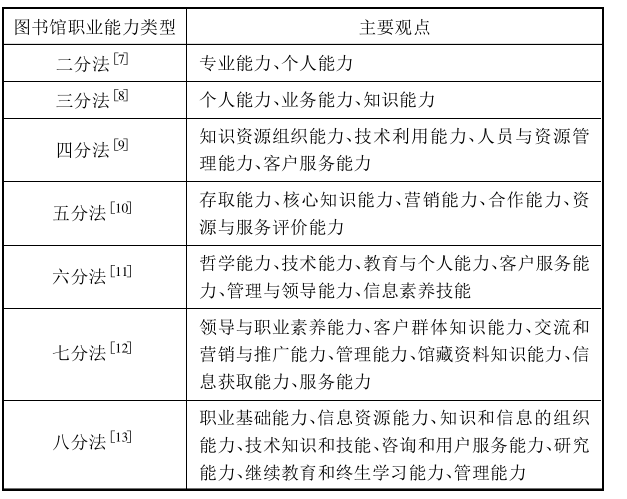 | 图书馆职业能力类型 | 主要观点 |
|---|---|
| 二分法$^{[7]}$ | 专业能力、个人能力 |
| 三分法$^{[8]}$ | 个人能力、业务能力、知识能力 |
| 四分法$^{[9]}$ | 知识资源组织能力、技术利用能力、人员与资源管理能力、客户服务能力 |
| 五分法$^{[10]}$ | 存取能力、核心知识能力、营销能力、合作能力、资源与服务评价能力 |
| 六分法$^{[11]}$ | 哲学能力、技术能力、教育与个人能力、客户服务能力、管理与领导能力、信息素养技能 |
| 七分法$^{[12]}$ | 领导与职业素养能力、客户群体知识能力、交流和营销与推广能力、管理能力、馆藏资料知识能力、信息获取能力、服务能力 |
| 八分法$^{[13]}$ | 职业基础能力、信息资源能力、知识和信息的组织能力、技术知识和技能、咨询和用户服务能力、研究能力、继续教育和终生学习能力、管理能力 |